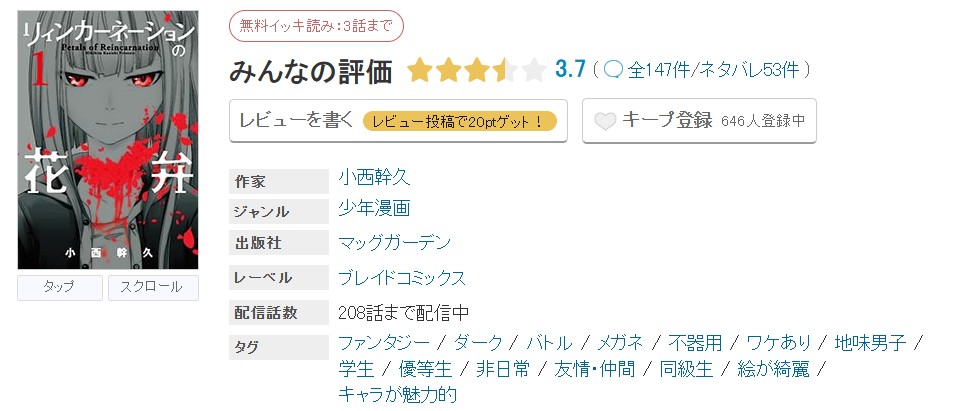 リィンカーネーションの
Petals of Reincarnation
1
花弁
小西幹久

タップ
スクロール

無料イッキ読み：3話まで

みんなの評価 3.7 ( 全147件/ネタバレ53件 )

レビューを書く レビュー投稿で20ptゲット！
キープ登録 646人登録中

| 作家 | 小西幹久 |
|---|---|
| ジャンル | 少年漫画 |
| 出版社 | マッグガーデン |
| レーベル | ブレイドコミックス |
| 配信話数 | 208話まで配信中 |
| タグ | ファンタジー / ダーク / バトル / メガネ / 不器用 / ワケあり / 地味男子 / 学生 / 優等生 / 非日常 / 友情・仲間 / 同級生 / 絵が綺麗 / キャラが魅力的 |